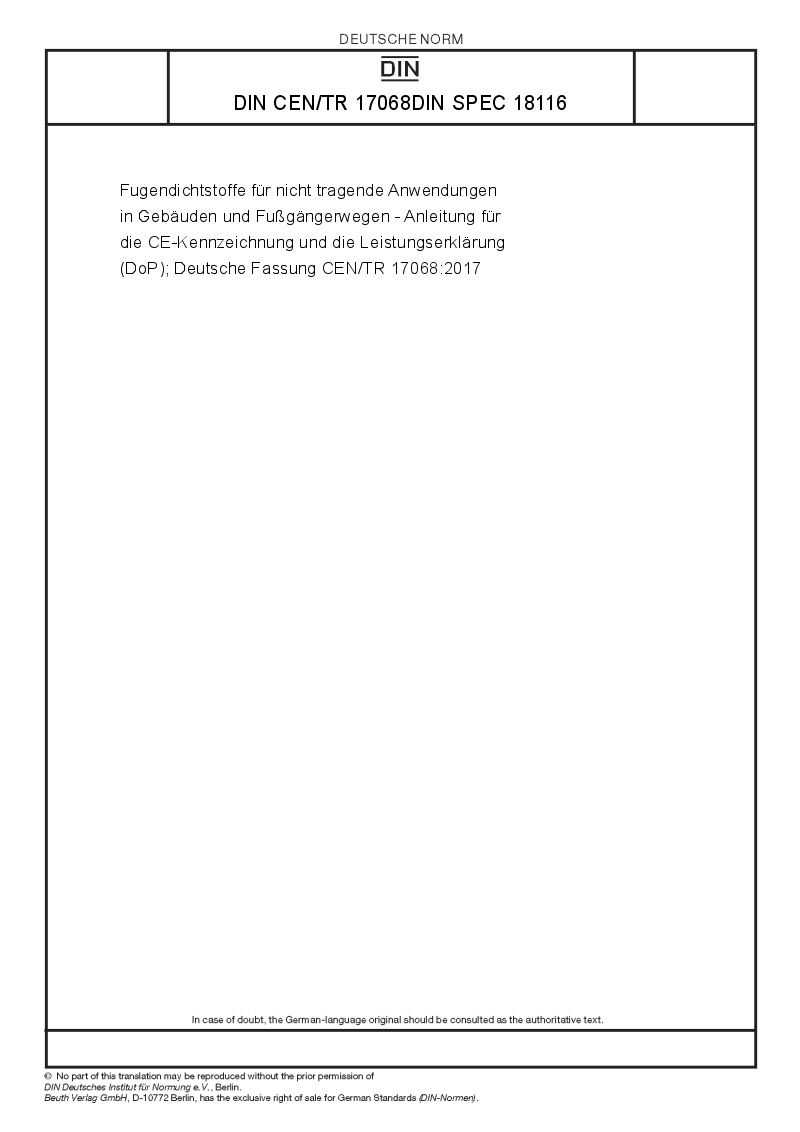 DEUTSCHE NORM

DIN

DIN CEN/TR 17068DIN SPEC 18116

Fugendichtstoffe für nicht tragende Anwendungen in Gebäuden und Fußgängerwegen - Anleitung für die CE-Kennzeichnung und die Leistungserklärung (DoP); Deutsche Fassung CEN/TR 17068:2017

In case of doubt, the German-language original should be consulted as the authoritative text.

© No part of this translation may be reproduced without the prior permission of DIN Deutsches Institut für Normung e.V., Berlin.
Beuth Verlag GmbH, D-10772 Berlin, has the exclusive right of sale for German Standards (DIN-Normen).